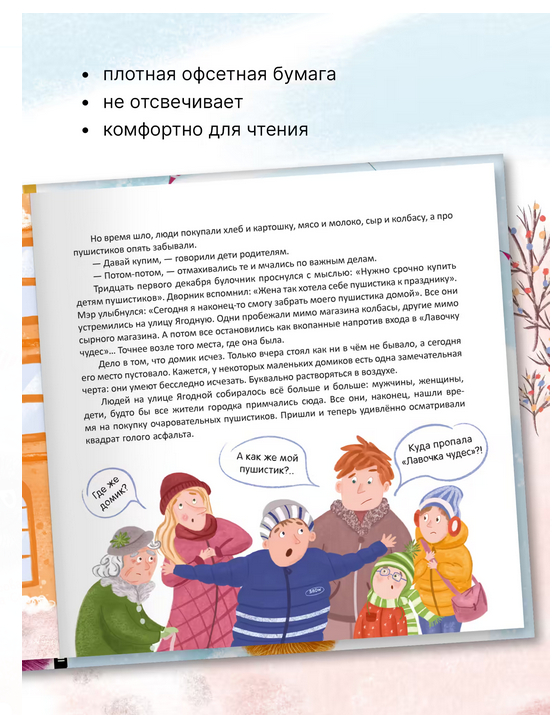 • плотная офсетная бумага
• не отсвечивает
• комфортно для чтения

Но время шло, люди покупали хлеб и картошку, мясо и молоко, сыр и колбасу, а про пушистиков опять забывали.

— Давай купим, — говорили дети родителям.

— Потом-потом, — отмахивались те и мчались по важным делам.

Тридцать первого декабря булочник проснулся с мыслью: «Нужно срочно купить детям пушистиков». Дворник вспомнил: «Жена так хотела себе пушистика к празднику». Мэр улыбнулся: «Сегодня я наконец-то смогу забрать моего пушистика домой». Все они устремились на улицу Ягодную. Одни пробежали мимо магазина колбасы, другие мимо сырного магазина. А потом все остановились как вкопанные напротив входа в «Лавочку чудес»... Точнее возле того места, где она была.

Дело в том, что домик исчез. Только вчера стоял как ни в чём не бывало, а сегодня его место пустовало. Кажется, у некоторых маленьких домиков есть одна замечательная черта: они умеют бесследно исчезать. Буквально растворяться в воздухе.

Людей на улице Ягодной собиралось всё больше и больше: мужчины, женщины, дети, будто бы все жители городка примчались сюда. Все они, наконец, нашли время на покупку очаровательных пушистиков. Пришли и теперь удивлённо осматривали квадрат голого асфальта.

Где же домик?

А как же мой пушистик?..

Куда пропала «Лавочка чудес»?!